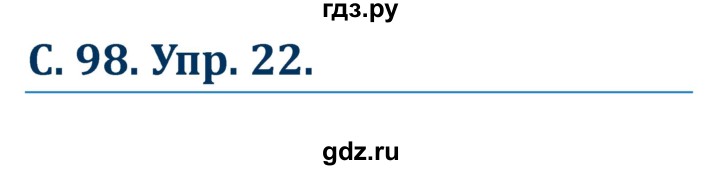 гдз.ру

С. 98. Упр. 22.

gdz.ru